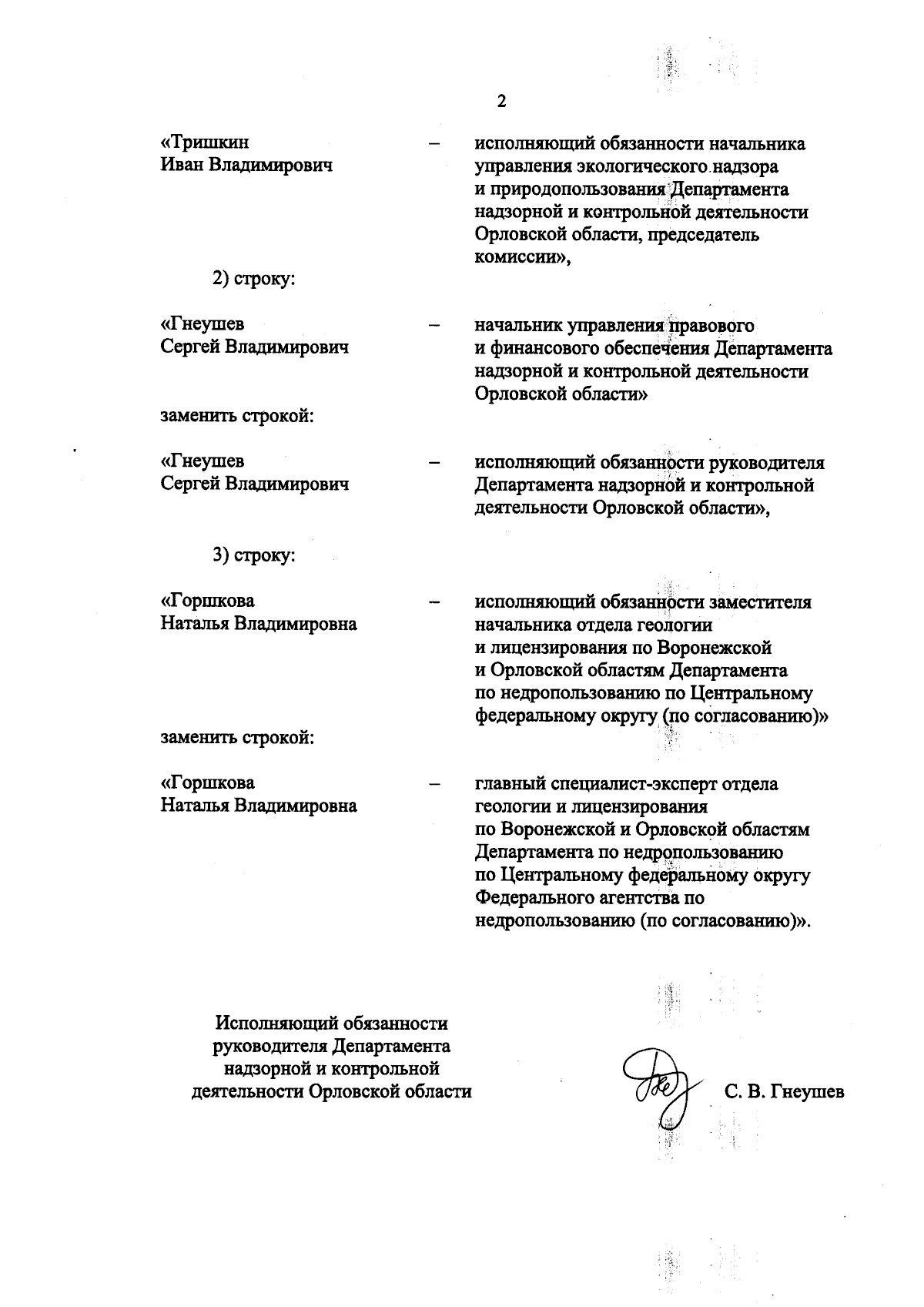 2

«Тришкин Иван Владимирович – исполняющий обязанности начальника управления экологического надзора и природопользования Департамента надзорной и контрольной деятельности Орловской области, председатель комиссии»,

2) строку:

«Гнеушев Сергей Владимирович – начальник управления правового и финансового обеспечения Департамента надзорной и контрольной деятельности Орловской области»

заменить строкой:

«Гнеушев Сергей Владимирович – исполняющий обязанности руководителя Департамента надзорной и контрольной деятельности Орловской области»,

3) строку:

«Горшкова Наталья Владимировна – исполняющий обязанности заместителя начальника отдела геологии и лицензирования по Воронежской и Орловской областям Департамента по недропользованию по Центральному федеральному округу (по согласованию)»

заменить строкой:

«Горшкова Наталья Владимировна – главный специалист-эксперт отдела геологии и лицензирования по Воронежской и Орловской областям Департамента по недропользованию по Центральному федеральному округу Федерального агентства по недропользованию (по согласованию)».

Исполняющий обязанности руководителя Департамента надзорной и контрольной деятельности Орловской области

С. В. Гнеушев